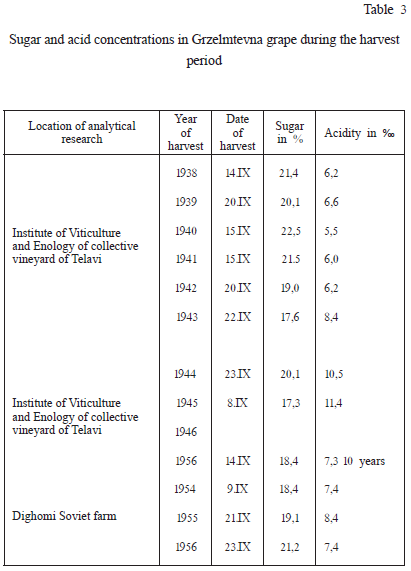 Table 3

Sugar and acid concentrations in Grzelmtevna grape during the harvest period

| Location of analytical research | Year of harvest | Date of harvest | Sugar in % | Acidity in ‰ |
|---|---|---|---|---|
| Institute of Viticulture and Enology of collective vineyard of Telavi | 1938 | 14.IX | 21,4 | 6,2 |
| | 1939 | 20.IX | 20,1 | 6,6 |
| | 1940 | 15.IX | 22,5 | 5,5 |
| | 1941 | 15.IX | 21.5 | 6,0 |
| | 1942 | 20.IX | 19,0 | 6,2 |
| | 1943 | 22.IX | 17,6 | 8,4 |
| Institute of Viticulture and Enology of collective vineyard of Telavi | 1944 | 23.IX | 20,1 | 10,5 |
| | 1945 | 8.IX | 17,3 | 11,4 |
| | 1946 | | | |
| | 1956 | 14.IX | 18,4 | 7,3 10 years |
| Dighomi Soviet farm | 1954 | 9.IX | 18,4 | 7,4 |
| | 1955 | 21.IX | 19,1 | 8,4 |
| | 1956 | 23.IX | 21,2 | 7,4 |